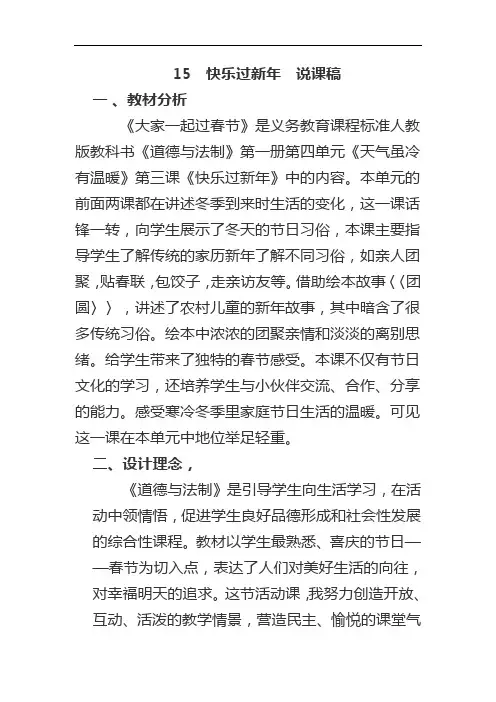 15　快乐过新年　说课稿

一 、教材分析

《大家一起过春节》是义务教育课程标准人教版教科书《道德与法制》第一册第四单元《天气虽冷有温暖》第三课《快乐过新年》中的内容。本单元的前面两课都在讲述冬季到来时生活的变化，这一课话锋一转，向学生展示了冬天的节日习俗，本课主要指导学生了解传统的家历新年了解不同习俗，如亲人团聚，贴春联，包饺子，走亲访友等。借助绘本故事〈〈团圆〉〉，讲述了农村儿童的新年故事，其中暗含了很多传统习俗。绘本中浓浓的团聚亲情和淡淡的离别思绪。给学生带来了独特的春节感受。本课不仅有节日文化的学习，还培养学生与小伙伴交流、合作、分享的能力。感受寒冷冬季里家庭节日生活的温暖。可见这一课在本单元中地位举足轻重。

二、设计理念，

《道德与法制》是引导学生向生活学习，在活动中领情悟，促进学生良好品德形成和社会性发展的综合性课程。教材以学生最熟悉、喜庆的节日——春节为切入点，表达了人们对美好生活的向往，对幸福明天的追求。这节活动课，我努力创造开放、互动、活泼的教学情景，营造民主、愉悦的课堂气